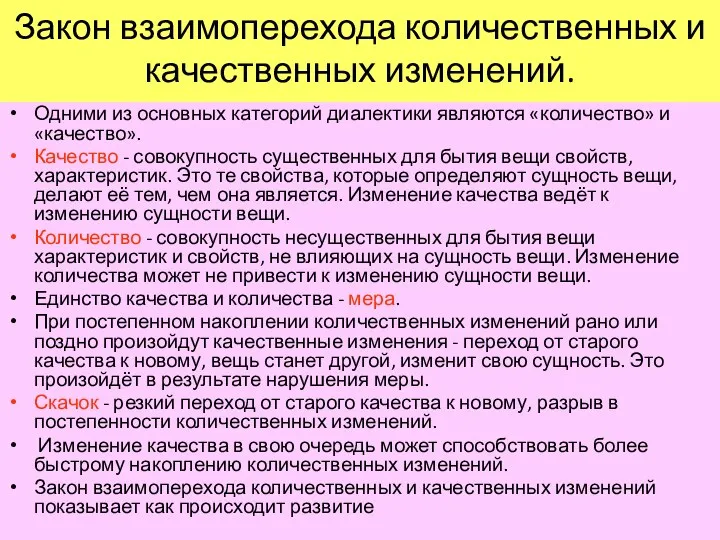 Закон взаимоперехода количественных и качественных изменений.

• Одними из основных категорий диалектики являются «количество» и «качество».
• Качество - совокупность существенных для бытия вещи свойств, характеристик. Это те свойства, которые определяют сущность вещи, делают её тем, чем она является. Изменение качества ведёт к изменению сущности вещи.
• Количество - совокупность несущественных для бытия вещи характеристик и свойств, не влияющих на сущность вещи. Изменение количества может не привести к изменению сущности вещи.
• Единство качества и количества - мера.
• При постепенном накоплении количественных изменений рано или поздно произойдут качественные изменения - переход от старого качества к новому, вещь станет другой, изменит свою сущность. Это произойдёт в результате нарушения меры.
• Скачок - резкий переход от старого качества к новому, разрыв в постепенности количественных изменений.
• Изменение качества в свою очередь может способствовать более быстрому накоплению количественных изменений.
• Закон взаимоперехода количественных и качественных изменений показывает как происходит развитие